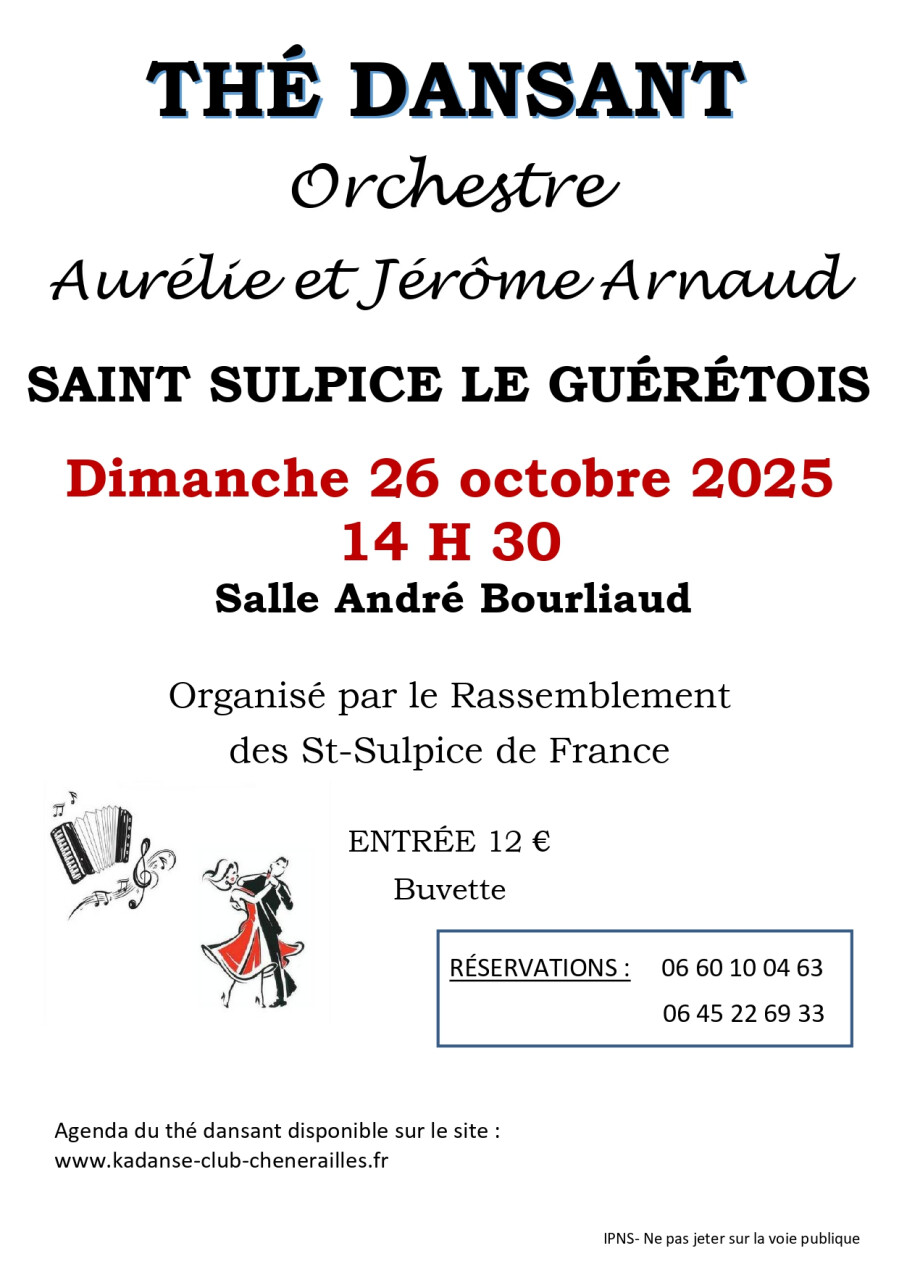 THÉ DANSANT

Orchestre

Aurélie et Jérôme Arnaud

SAINT SULPICE LE GUÉRÉTOIS

Dimanche 26 octobre 2025

14 H 30

Salle André Bourliaud

Organisé par le Rassemblement des St-Sulpice de France

ENTRÉE 12 €

Buvette

RÉSERVATIONS : 06 60 10 04 63
06 45 22 69 33

Agenda du thé dansant disponible sur le site :
www.kadanse-club-chenerailles.fr

IPNS- Ne pas jeter sur la voie publique